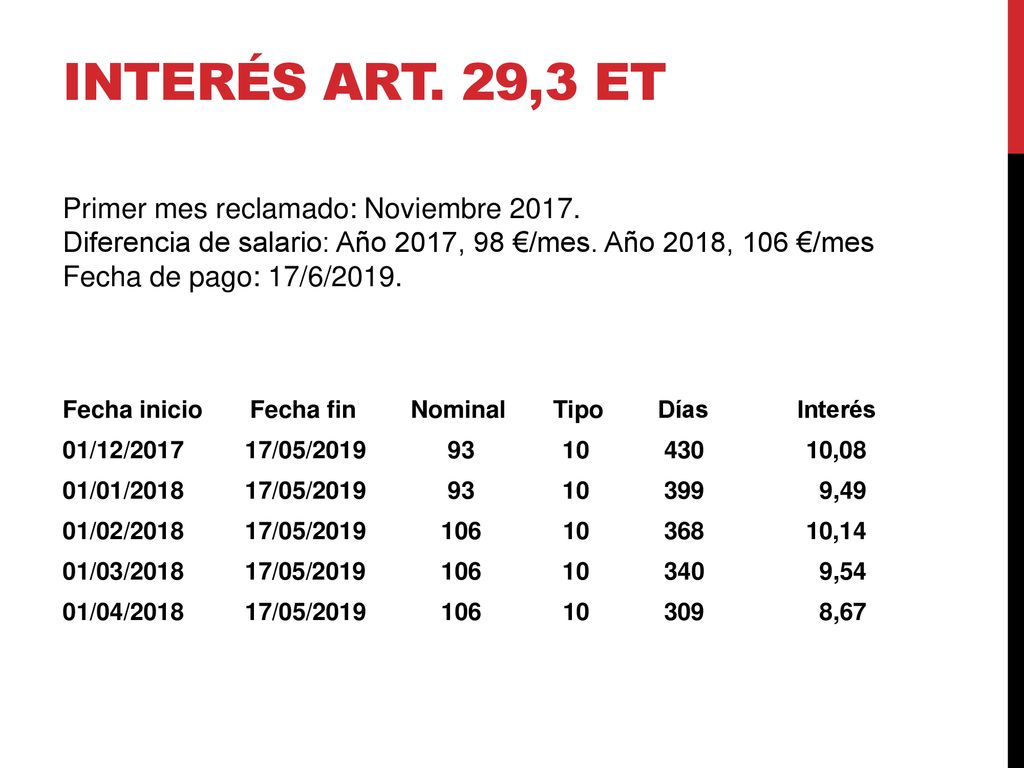 INTERÉS ART. 29,3 ET

Primer mes reclamado: Noviembre 2017.
Diferencia de salario: Año 2017, 98 €/mes. Año 2018, 106 €/mes
Fecha de pago: 17/6/2019.

| Fecha inicio | Fecha fin | Nominal | Tipo | Días | Interés |
|---|---|---|---|---|---|
| 01/12/2017 | 17/05/2019 | 93 | 10 | 430 | 10,08 |
| 01/01/2018 | 17/05/2019 | 93 | 10 | 399 | 9,49 |
| 01/02/2018 | 17/05/2019 | 106 | 10 | 368 | 10,14 |
| 01/03/2018 | 17/05/2019 | 106 | 10 | 340 | 9,54 |
| 01/04/2018 | 17/05/2019 | 106 | 10 | 309 | 8,67 |